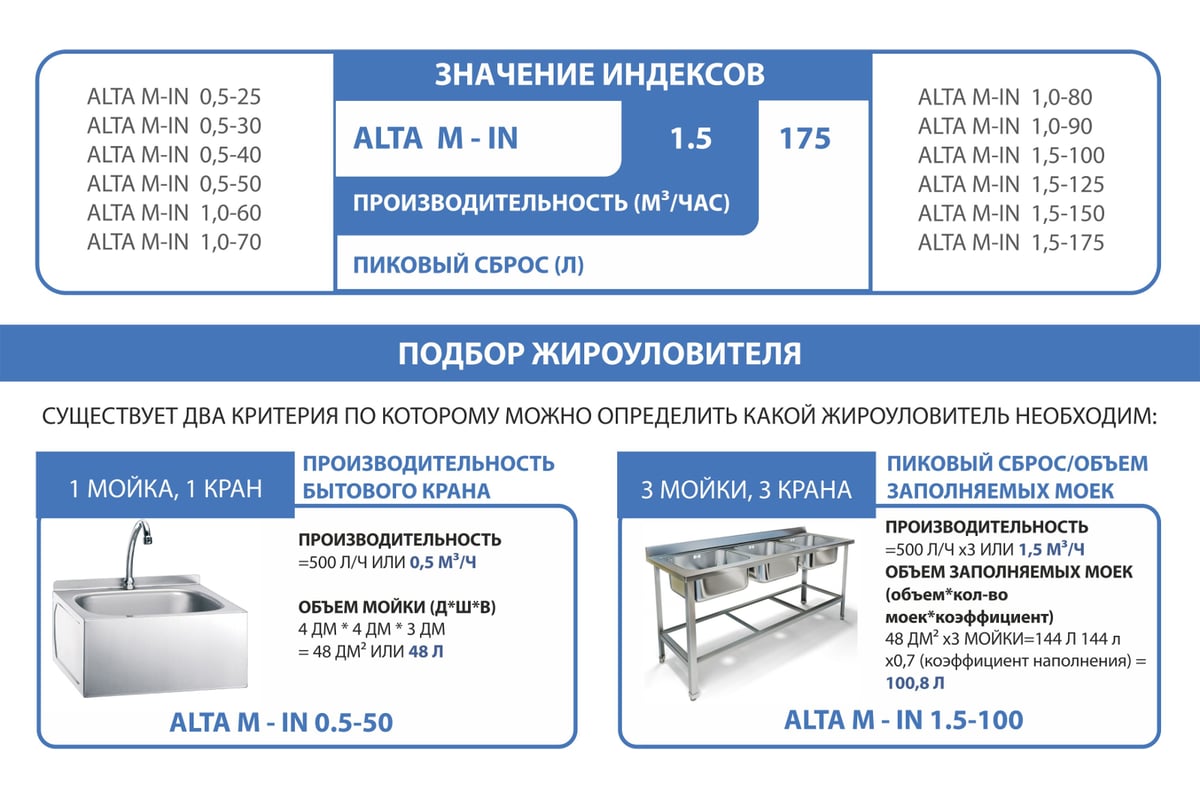 ALTA M-IN 0,5-25
ALTA M-IN 0,5-30
ALTA M-IN 0,5-40
ALTA M-IN 0,5-50
ALTA M-IN 1,0-60
ALTA M-IN 1,0-70

ЗНАЧЕНИЕ ИНДЕКСОВ

ALTA M - IN 1.5 175

ПРОИЗВОДИТЕЛЬНОСТЬ ($М^3$/ЧАС)

ПИКОВЫЙ СБРОС (Л)

ALTA M-IN 1,0-80
ALTA M-IN 1,0-90
ALTA M-IN 1,5-100
ALTA M-IN 1,5-125
ALTA M-IN 1,5-150
ALTA M-IN 1,5-175

ПОДБОР ЖИРОУЛОВИТЕЛЯ

СУЩЕСТВУЕТ ДВА КРИТЕРИЯ ПО КОТОРОМУ МОЖНО ОПРЕДЕЛИТЬ КАКОЙ ЖИРОУЛОВИТЕЛЬ НЕОБХОДИМ:

1 МОЙКА, 1 КРАН

ПРОИЗВОДИТЕЛЬНОСТЬ БЫТОВОГО КРАНА

ПРОИЗВОДИТЕЛЬНОСТЬ
=500 Л/Ч ИЛИ 0,5 $М^3$/Ч

ОБЪЕМ МОЙКИ (Д*Ш*В)
4 ДМ * 4 ДМ * 3 ДМ
= 48 $ДМ^2$ ИЛИ 48 Л

ALTA M - IN 0.5-50

3 МОЙКИ, 3 КРАНА

ПИКОВЫЙ СБРОС/ОБЪЕМ ЗАПОЛНЯЕМЫХ МОЕК

ПРОИЗВОДИТЕЛЬНОСТЬ
=500 Л/Ч х3 ИЛИ 1,5 $М^3$/Ч
ОБЪЕМ ЗАПОЛНЯЕМЫХ МОЕК
(объем*кол-во моек*коэффициент)
48 $ДМ^2$ х3 МОЙКИ=144 Л 144 л х0,7 (коэффициент наполнения) =
100,8 Л

ALTA M - IN 1.5-100